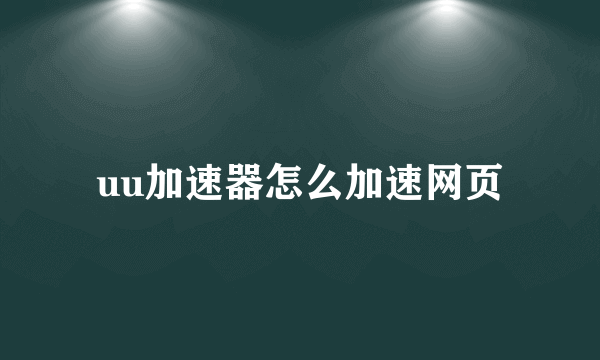 uu加速器怎么加速网页